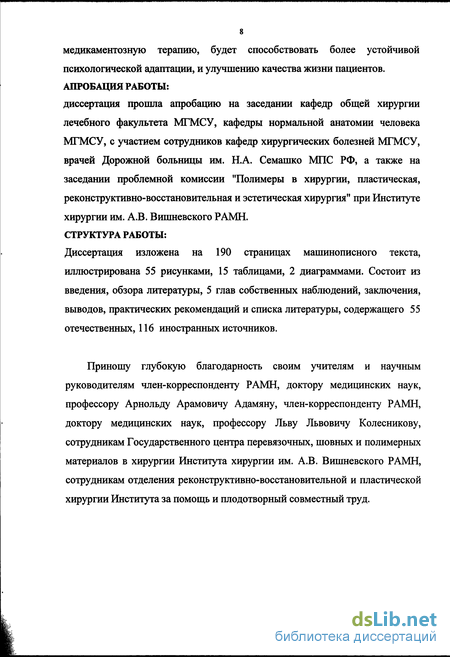 8

медикаментозную терапию, будет способствовать более устойчивой психологической адаптации, и улучшению качества жизни пациентов.

АПРОБАЦИЯ РАБОТЫ:

диссертация прошла апробацию на заседании кафедр общей хирургии лечебного факультета МГМСУ, кафедры нормальной анатомии человека МГМСУ, с участием сотрудников кафедр хирургических болезней МГМСУ, врачей Дорожной больницы им. Н.А. Семашко МПС РФ, а также на заседании проблемной комиссии "Полимеры в хирургии, пластическая, реконструктивно-восстановительная и эстетическая хирургия" при Институте хирургии им. А.В. Вишневского РАМН.

СТРУКТУРА РАБОТЫ:

Диссертация изложена на 190 страницах машинописного текста, иллюстрирована 55 рисунками, 15 таблицами, 2 диаграммами. Состоит из введения, обзора литературы, 5 глав собственных наблюдений, заключения, выводов, практических рекомендаций и списка литературы, содержащего 55 отечественных, 116 иностранных источников.

Приношу глубокую благодарность своим учителям и научным руководителям член-корреспонденту РАМН, доктору медицинских наук, профессору Арнольду Арамовичу Адамяну, член-корреспонденту РАМН, доктору медицинских наук, профессору Льву Львовичу Колесникову, сотрудникам Государственного центра перевязочных, шовных и полимерных материалов в хирургии Института хирургии им. А.В. Вишневского РАМН, сотрудникам отделения реконструктивно-восстановительной и пластической хирургии Института за помощь и плодотворный совместный труд.

dsLib.net
библиотека диссертаций